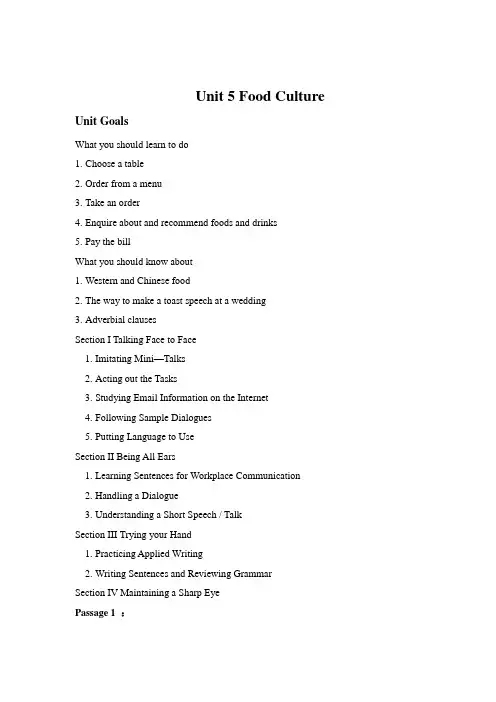 Unit 5 Food Culture

Unit Goals

What you should learn to do

1. Choose a table

2. Order from a menu

3. Take an order

4. Enquire about and recommend foods and drinks

5. Pay the bill

What you should know about

1. Western and Chinese food

2. The way to make a toast speech at a wedding

3. Adverbial clauses

Section I Talking Face to Face

1. Imitating Mini—Talks

2. Acting out the Tasks

3. Studying Email Information on the Internet

4. Following Sample Dialogues

5. Putting Language to Use

Section II Being All Ears

1. Learning Sentences for Workplace Communication

2. Handling a Dialogue

3. Understanding a Short Speech / Talk

Section III Trying your Hand

1. Practicing Applied Writing

2. Writing Sentences and Reviewing Grammar

Section IV Maintaining a Sharp Eye

Passage 1 ：